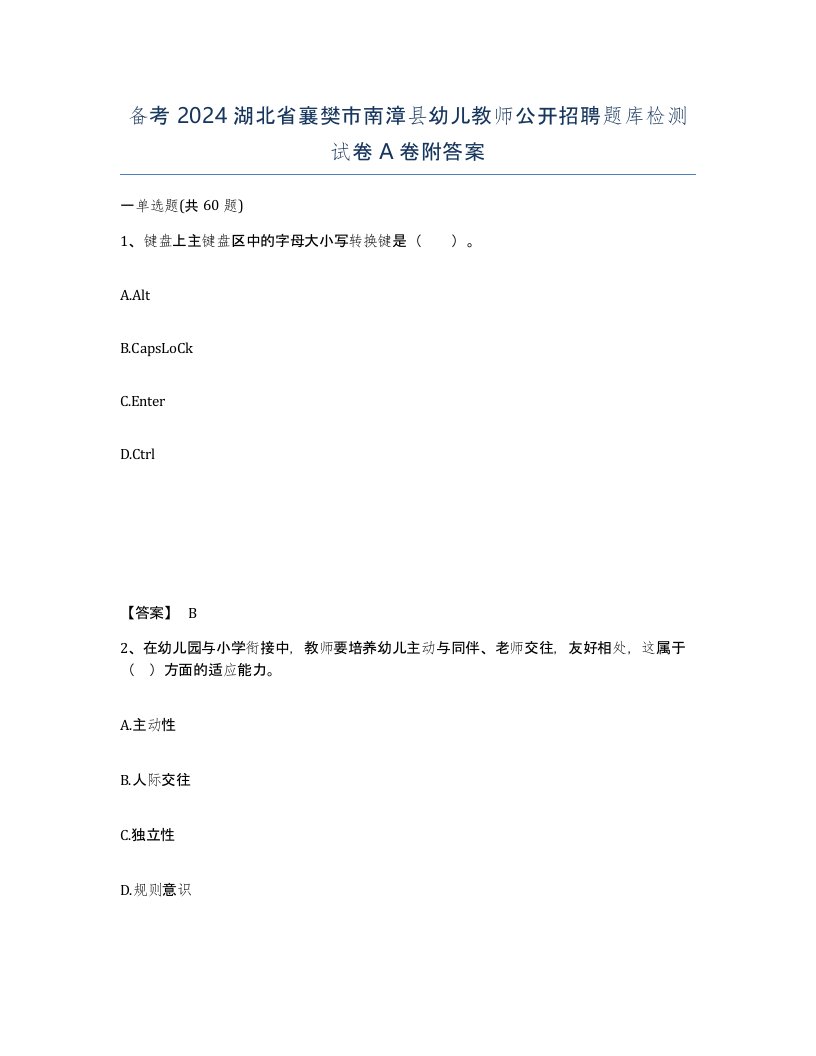 备考 2024 湖北省襄樊市南漳县幼儿教师公开招聘题库检测试卷 A 卷附答案

一单选题(共 60 题)

1、键盘上主键盘区中的字母大小写转换键是（　　）。

A.Alt

B.CapsLoCk

C.Enter

D.Ctrl

【答案】 B

2、在幼儿园与小学衔接中，教师要培养幼儿主动与同伴、老师交往，友好相处，这属于（　）方面的适应能力。

A.主动性

B.人际交往

C.独立性

D.规则意识